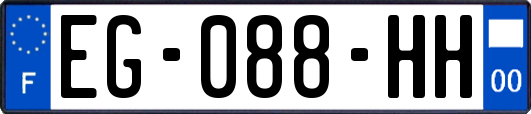 F

EG-088-HH

00